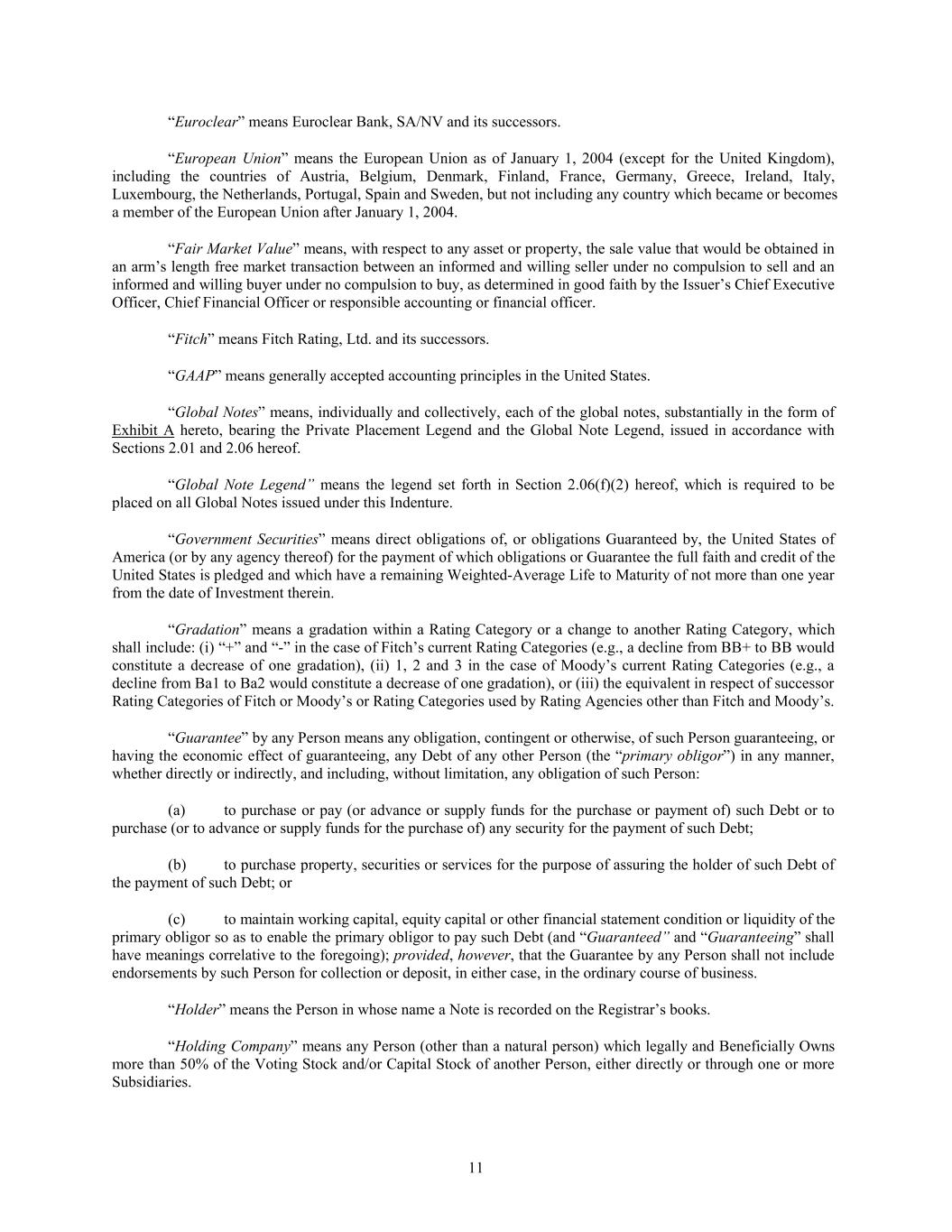 “Euroclear” means Euroclear Bank, SA/NV and its successors.

“European Union” means the European Union as of January 1, 2004 (except for the United Kingdom), including the countries of Austria, Belgium, Denmark, Finland, France, Germany, Greece, Ireland, Italy, Luxembourg, the Netherlands, Portugal, Spain and Sweden, but not including any country which became or becomes a member of the European Union after January 1, 2004.

“Fair Market Value” means, with respect to any asset or property, the sale value that would be obtained in an arm’s length free market transaction between an informed and willing seller under no compulsion to sell and an informed and willing buyer under no compulsion to buy, as determined in good faith by the Issuer’s Chief Executive Officer, Chief Financial Officer or responsible accounting or financial officer.

“Fitch” means Fitch Rating, Ltd. and its successors.

“GAAP” means generally accepted accounting principles in the United States.

“Global Notes” means, individually and collectively, each of the global notes, substantially in the form of Exhibit A hereto, bearing the Private Placement Legend and the Global Note Legend, issued in accordance with Sections 2.01 and 2.06 hereof.

“Global Note Legend” means the legend set forth in Section 2.06(f)(2) hereof, which is required to be placed on all Global Notes issued under this Indenture.

“Government Securities” means direct obligations of, or obligations Guaranteed by, the United States of America (or by any agency thereof) for the payment of which obligations or Guarantee the full faith and credit of the United States is pledged and which have a remaining Weighted-Average Life to Maturity of not more than one year from the date of Investment therein.

“Gradation” means a gradation within a Rating Category or a change to another Rating Category, which shall include: (i) “+” and “-” in the case of Fitch’s current Rating Categories (e.g., a decline from BB+ to BB would constitute a decrease of one gradation), (ii) 1, 2 and 3 in the case of Moody’s current Rating Categories (e.g., a decline from Ba1 to Ba2 would constitute a decrease of one gradation), or (iii) the equivalent in respect of successor Rating Categories of Fitch or Moody’s or Rating Categories used by Rating Agencies other than Fitch and Moody’s.

“Guarantee” by any Person means any obligation, contingent or otherwise, of such Person guaranteeing, or having the economic effect of guaranteeing, any Debt of any other Person (the “primary obligor”) in any manner, whether directly or indirectly, and including, without limitation, any obligation of such Person:

(a) to purchase or pay (or advance or supply funds for the purchase or payment of) such Debt or to purchase (or to advance or supply funds for the purchase of) any security for the payment of such Debt;

(b) to purchase property, securities or services for the purpose of assuring the holder of such Debt of the payment of such Debt; or

(c) to maintain working capital, equity capital or other financial statement condition or liquidity of the primary obligor so as to enable the primary obligor to pay such Debt (and “Guaranteed” and “Guaranteeing” shall have meanings correlative to the foregoing); provided, however, that the Guarantee by any Person shall not include endorsements by such Person for collection or deposit, in either case, in the ordinary course of business.

“Holder” means the Person in whose name a Note is recorded on the Registrar’s books.

“Holding Company” means any Person (other than a natural person) which legally and Beneficially Owns more than 50% of the Voting Stock and/or Capital Stock of another Person, either directly or through one or more Subsidiaries.

11